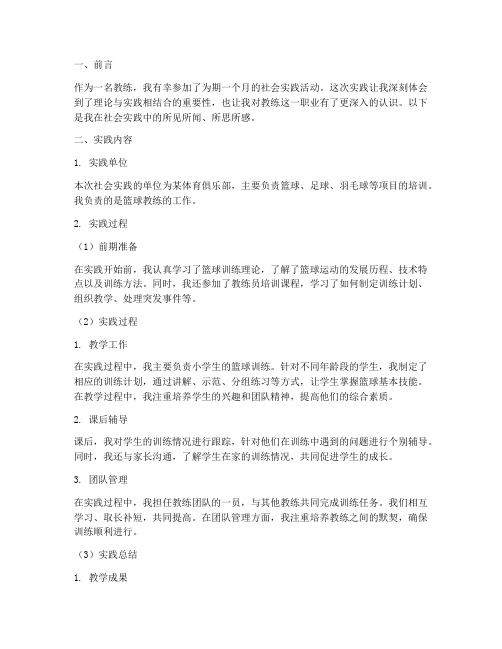 一、前言

作为一名教练，我有幸参加了为期一个月的社会实践活动。这次实践让我深刻体会到了理论与实践相结合的重要性，也让我对教练这一职业有了更深入的认识。以下是我在社会实践中的所见所闻、所思所感。

二、实践内容

1. 实践单位

本次社会实践的单位为某体育俱乐部，主要负责篮球、足球、羽毛球等项目的培训。我负责的是篮球教练的工作。

2. 实践过程

（1）前期准备

在实践开始前，我认真学习了篮球训练理论，了解了篮球运动的发展历程、技术特点以及训练方法。同时，我还参加了教练员培训课程，学习了如何制定训练计划、组织教学、处理突发事件等。

（2）实践过程

1. 教学工作

在实践过程中，我主要负责小学生的篮球训练。针对不同年龄段的学生，我制定了相应的训练计划，通过讲解、示范、分组练习等方式，让学生掌握篮球基本技能。在教学过程中，我注重培养学生的兴趣和团队精神，提高他们的综合素质。

2. 课后辅导

课后，我对学生的训练情况进行跟踪，针对他们在训练中遇到的问题进行个别辅导。同时，我还与家长沟通，了解学生在家的训练情况，共同促进学生的成长。

3. 团队管理

在实践过程中，我担任教练团队的一员，与其他教练共同完成训练任务。我们相互学习、取长补短，共同提高。在团队管理方面，我注重培养教练之间的默契，确保训练顺利进行。

（3）实践总结

1. 教学成果